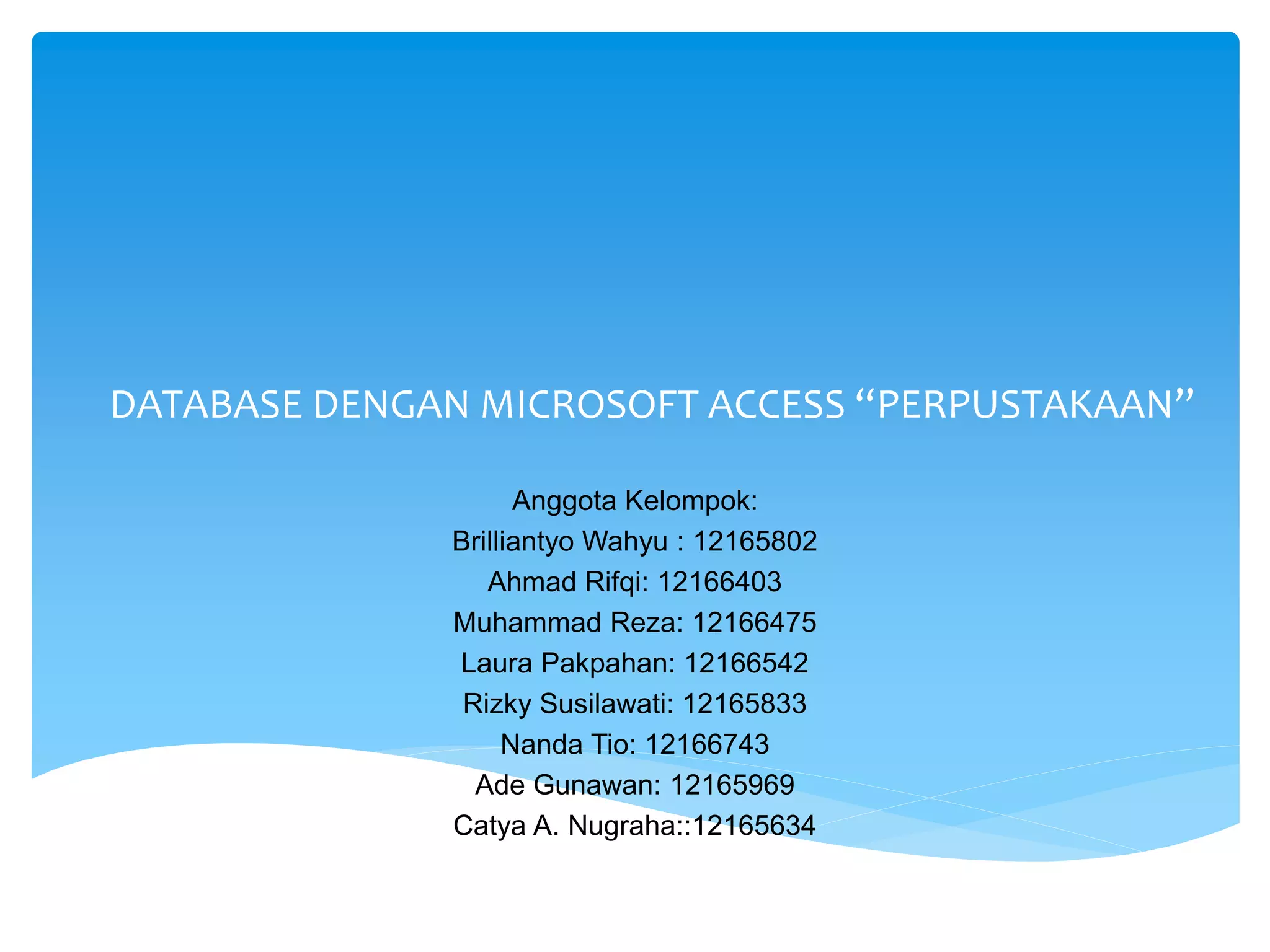 DATABASE DENGAN MICROSOFT ACCESS “PERPUSTAKAAN”

Anggota Kelompok:
Brilliantyo Wahyu : 12165802
Ahmad Rifqi: 12166403
Muhammad Reza: 12166475
Laura Pakpahan: 12166542
Rizky Susilawati: 12165833
Nanda Tio: 12166743
Ade Gunawan: 12165969
Catya A. Nugraha::12165634